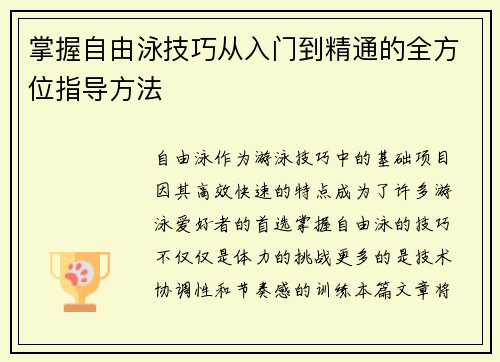 掌握自由泳技巧从入门到精通的全方位指导方法

自由泳作为游泳技巧中的基础项目因其高效快速的特点成为了许多游泳爱好者的首选掌握自由泳的技巧不仅仅是体力的挑战更多的是技术协调性和节奏感的训练本篇文章将